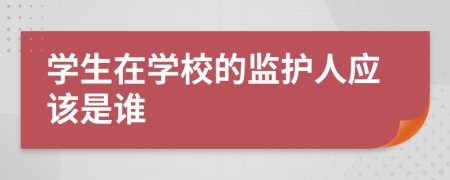 学生在学校的监护人应该是谁